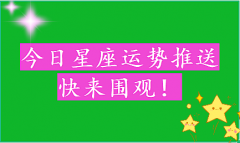 今日星座运势推送
快来围观！